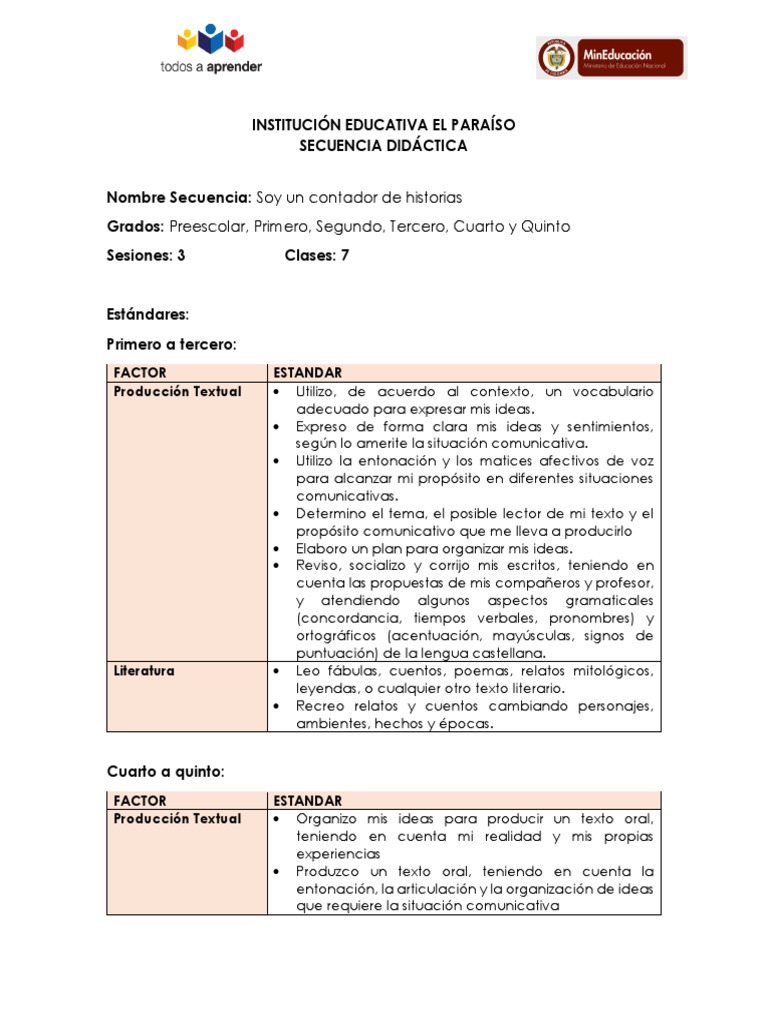 todos a aprender

MinEducación
Ministerio de Educación Nacional

INSTITUCIÓN EDUCATIVA EL PARAÍSO
SECUENCIA DIDÁCTICA

Nombre Secuencia: Soy un contador de historias

Grados: Preescolar, Primero, Segundo, Tercero, Cuarto y Quinto

Sesiones: 3 Clases: 7

Estándares:

Primero a tercero:

| FACTOR | ESTANDAR |
|---|---|
| Producción Textual | • Utilizo, de acuerdo al contexto, un vocabulario adecuado para expresar mis ideas. • Expreso de forma clara mis ideas y sentimientos, según lo amerite la situación comunicativa. • Utilizo la entonación y los matices afectivos de voz para alcanzar mi propósito en diferentes situaciones comunicativas. • Determino el tema, el posible lector de mi texto y el propósito comunicativo que me lleva a producirlo • Elaboro un plan para organizar mis ideas. • Reviso, socializo y corrijo mis escritos, teniendo en cuenta las propuestas de mis compañeros y profesor, y atendiendo algunos aspectos gramaticales (concordancia, tiempos verbales, pronombres) y ortográficos (acentuación, mayúsculas, signos de puntuación) de la lengua castellana. |
| Literatura | • Leo fábulas, cuentos, poemas, relatos mitológicos, leyendas, o cualquier otro texto literario. • Recreo relatos y cuentos cambiando personajes, ambientes, hechos y épocas. |

Cuarto a quinto:

| FACTOR | ESTANDAR |
|---|---|
| Producción Textual | • Organizo mis ideas para producir un texto oral, teniendo en cuenta mi realidad y mis propias experiencias • Produzco un texto oral, teniendo en cuenta la entonación, la articulación y la organización de ideas que requiere la situación comunicativa |